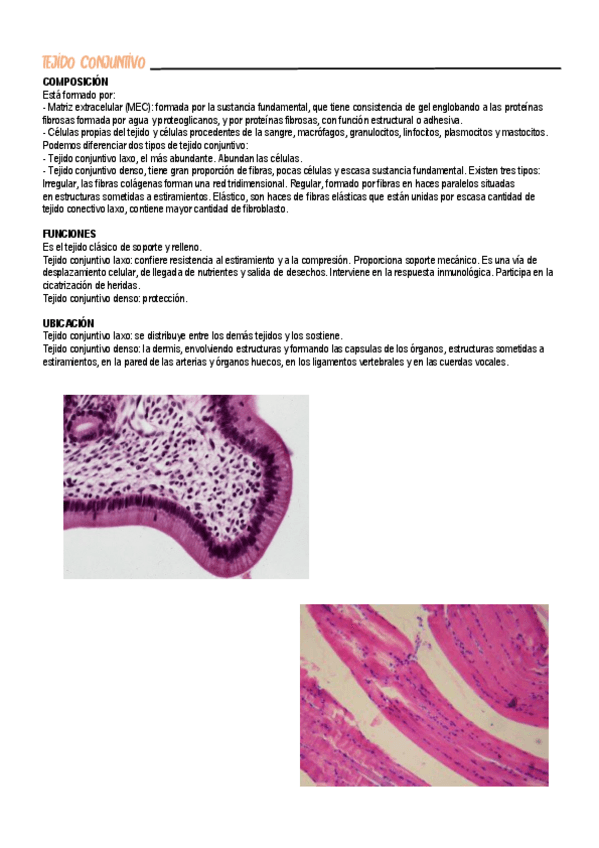 TEJIDO CONJUNTIVO

COMPOSICIÓN
Está formado por:
- Matriz extracelular (MEC): formada por la sustancia fundamental, que tiene consistencia de gel englobando a las proteínas fibrosas formada por agua y proteoglicanos, y por proteínas fibrosas, con función estructural o adhesiva.
- Células propias del tejido y células procedentes de la sangre, macrófagos, granulocitos, linfocitos, plasmocitos y mastocitos.
Podemos diferenciar dos tipos de tejido conjuntivo:
- Tejido conjuntivo laxo, el más abundante. Abundan las células.
- Tejido conjuntivo denso, tiene gran proporción de fibras, pocas células y escasa sustancia fundamental. Existen tres tipos: Irregular, las fibras colágenas forman una red tridimensional. Regular, formado por fibras en haces paralelos situadas en estructuras sometidas a estiramientos. Elástico, son haces de fibras elásticas que están unidas por escasa cantidad de tejido conectivo laxo, contiene mayor cantidad de fibroblasto.

FUNCIONES
Es el tejido clásico de soporte y relleno.
Tejido conjuntivo laxo: confiere resistencia al estiramiento y a la compresión. Proporciona soporte mecánico. Es una vía de desplazamiento celular, de llegada de nutrientes y salida de desechos. Interviene en la respuesta inmunológica. Participa en la cicatrización de heridas.
Tejido conjuntivo denso: protección.

UBICACIÓN
Tejido conjuntivo laxo: se distribuye entre los demás tejidos y los sostiene.
Tejido conjuntivo denso: la dermis, envolviendo estructuras y formando las capsulas de los órganos, estructuras sometidas a estiramientos, en la pared de las arterias y órganos huecos, en los ligamentos vertebrales y en las cuerdas vocales.